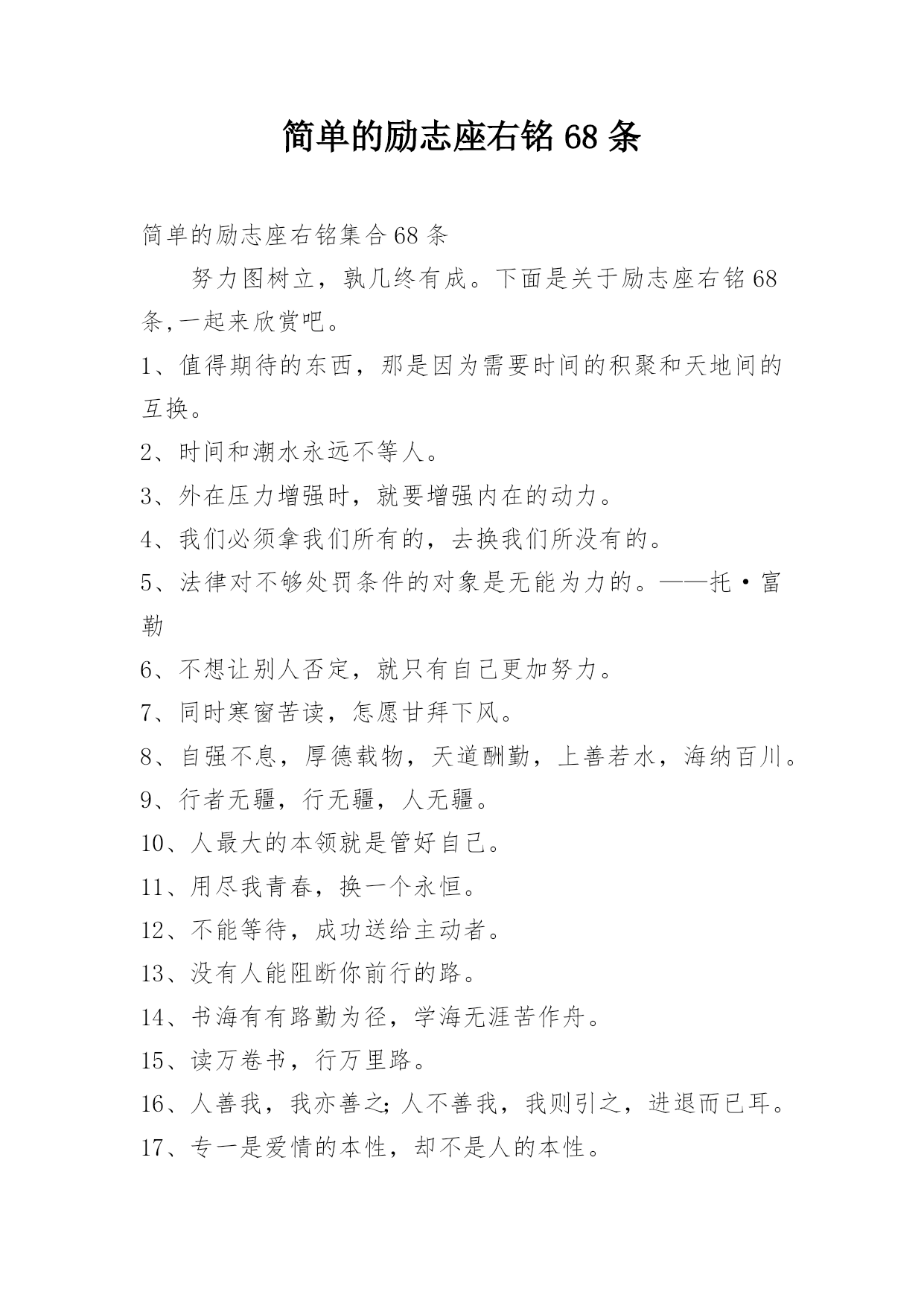 简单的励志座右铭 68 条

简单的励志座右铭集合 68 条

努力图树立，孰几终有成。下面是关于励志座右铭 68 条,一起来欣赏吧。

1、值得期待的东西，那是因为需要时间的积聚和天地间的互换。

2、时间和潮水永远不等人。

3、外在压力增强时，就要增强内在的动力。

4、我们必须拿我们所有的，去换我们所没有的。

5、法律对不够处罚条件的对象是无能为力的。——托·富勒

6、不想让别人否定，就只有自己更加努力。

7、同时寒窗苦读，怎愿甘拜下风。

8、自强不息，厚德载物，天道酬勤，上善若水，海纳百川。

9、行者无疆，行无疆，人无疆。

10、人最大的本领就是管好自己。

11、用尽我青春，换一个永恒。

12、不能等待，成功送给主动者。

13、没有人能阻断你前行的路。

14、书海有有路勤为径，学海无涯苦作舟。

15、读万卷书，行万里路。

16、人善我，我亦善之;人不善我，我则引之，进退而已耳。

17、专一是爱情的本性，却不是人的本性。